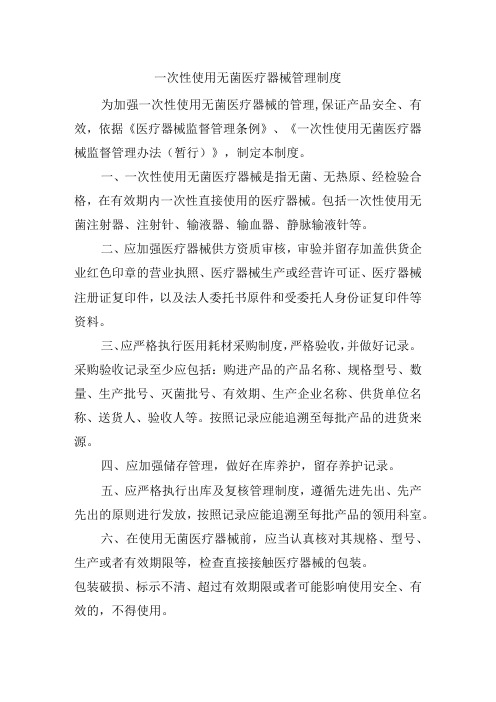 一次性使用无菌医疗器械管理制度

为加强一次性使用无菌医疗器械的管理，保证产品安全、有效，依据《医疗器械监督管理条例》、《一次性使用无菌医疗器械监督管理办法（暂行）》，制定本制度。

一、一次性使用无菌医疗器械是指无菌、无热原、经检验合格，在有效期内一次性直接使用的医疗器械。包括一次性使用无菌注射器、注射针、输液器、输血器、静脉输液针等。

二、应加强医疗器械供方资质审核，审验并留存加盖供货企业红色印章的营业执照、医疗器械生产或经营许可证、医疗器械注册证复印件，以及法人委托书原件和受委托人身份证复印件等资料。

三、应严格执行医用耗材采购制度，严格验收，并做好记录。采购验收记录至少应包括：购进产品的产品名称、规格型号、数量、生产批号、灭菌批号、有效期、生产企业名称、供货单位名称、送货人、验收人等。按照记录应能追溯至每批产品的进货来源。

四、应加强储存管理，做好在库养护，留存养护记录。

五、应严格执行出库及复核管理制度，遵循先进先出、先产先出的原则进行发放，按照记录应能追溯至每批产品的领用科室。

六、在使用无菌医疗器械前，应当认真核对其规格、型号、生产或者有效期限等，检查直接接触医疗器械的包装。
包装破损、标示不清、超过有效期限或者可能影响使用安全、有效的，不得使用。